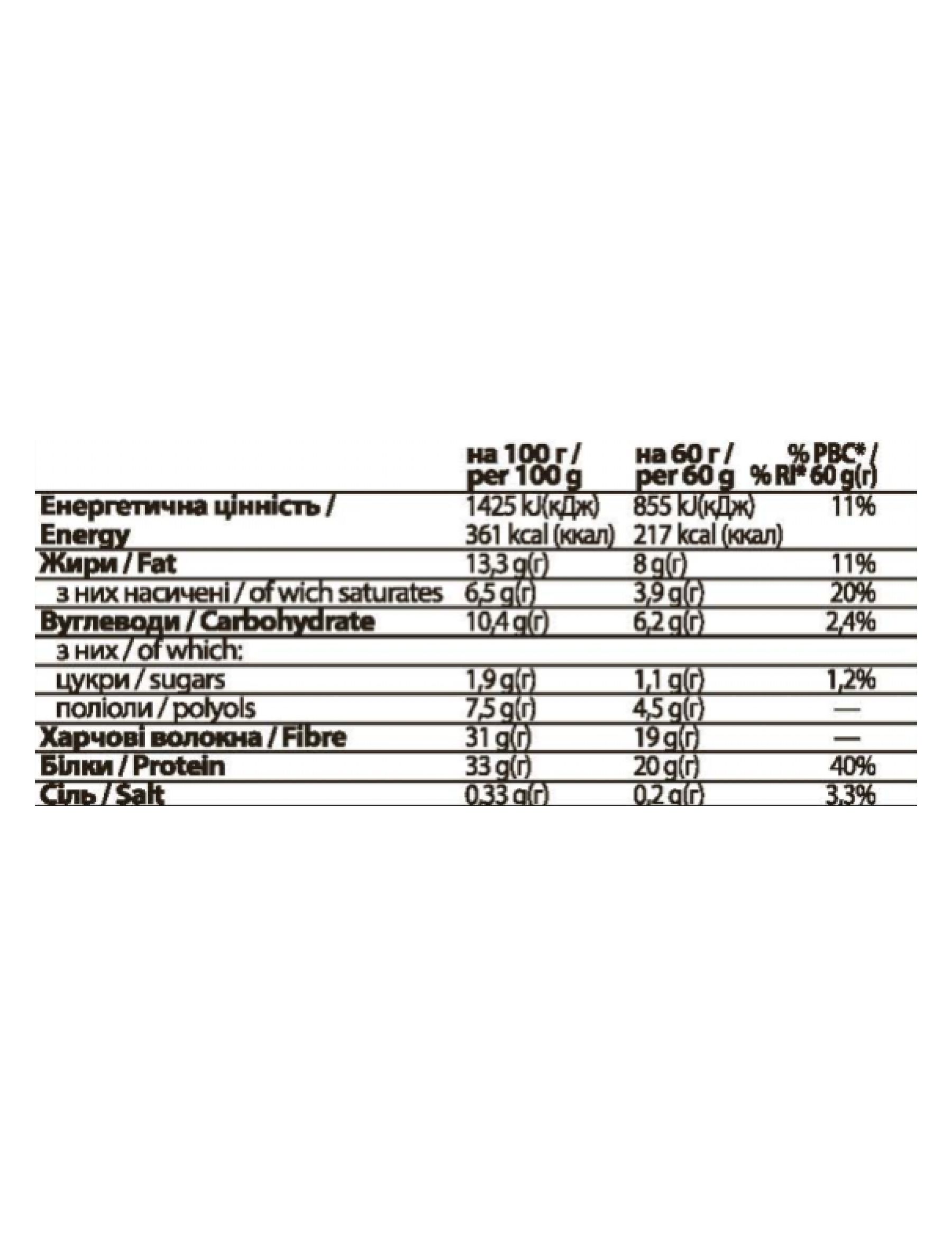 |  | на 100 г / per 100 g | на 60 г / per 60 g | % РВС* / % RI* 60 g(г) |
|---|---|---|---|
| Енергетична цінність / Energy | 1425 kJ(кДж) 361 kcal (ккал) | 855 kJ(кДж) 217 kcal (ккал) | 11% |
| Жири / Fat | 13,3 g(г) | 8 g(г) | 11% |
| з них насичені / of wich saturates | 6,5 g(г) | 3,9 g(г) | 20% |
| Вуглеводи / Carbohydrate | 10,4 g(г) | 6,2 g(г) | 2,4% |
| з них / of which: |  |  |  |
| цукри / sugars | 1,9 g(г) | 1,1 g(г) | 1,2% |
| поліоли / polyols | 7,5 g(г) | 4,5 g(г) | — |
| Харчові волокна / Fibre | 31 g(г) | 19 g(г) | — |
| Білки / Protein | 33 g(г) | 20 g(г) | 40% |
| Сіль / Salt | 0,33 g(г) | 0,2 g(г) | 3,3% |